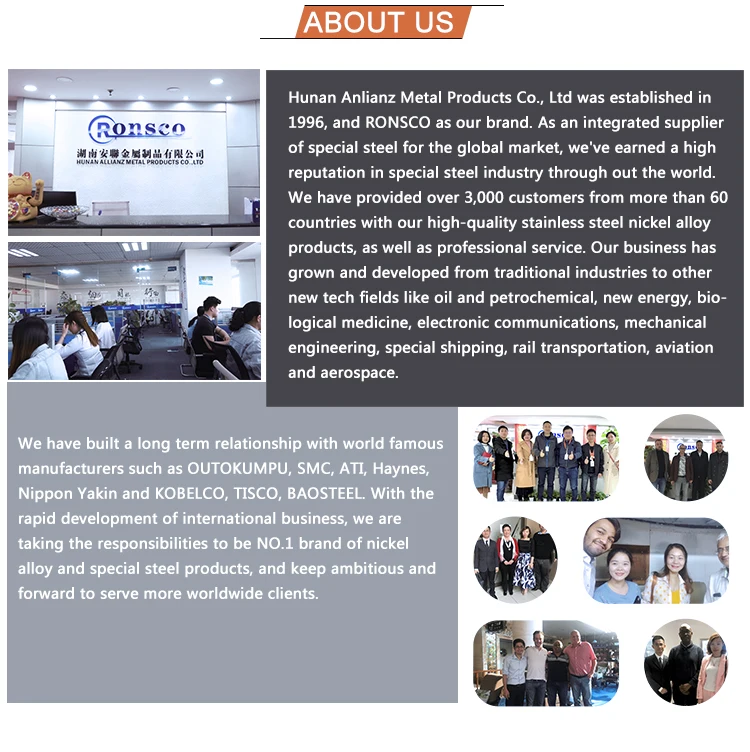 ABOUT US

Ronsco
湖南安聯金屬制品有限公司
HUNAN ALLIANZ METAL PRODUCTS CO.,LTD

Hunan Anlianz Metal Products Co., Ltd was established in 1996, and RONSCO as our brand. As an integrated supplier of special steel for the global market, we've earned a high reputation in special steel industry through out the world. We have provided over 3,000 customers from more than 60 countries with our high-quality stainless steel nickel alloy products, as well as professional service. Our business has grown and developed from traditional industries to other new tech fields like oil and petrochemical, new energy, biological medicine, electronic communications, mechanical engineering, special shipping, rail transportation, aviation and aerospace.

We have built a long term relationship with world famous manufacturers such as OUTOKUMPU, SMC, ATI, Haynes, Nippon Yakin and KOBELCO, TISCO, BAOSTEEL. With the rapid development of international business, we are taking the responsibilities to be NO.1 brand of nickel alloy and special steel products, and keep ambitious and forward to serve more worldwide clients.